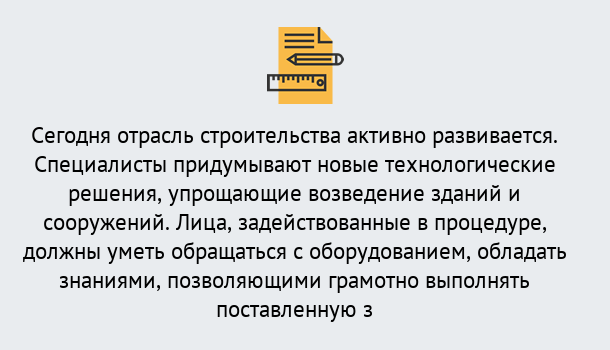 Сегодня отрасль строительства активно развивается. Специалисты придумывают новые технологические решения, упрощающие возведение зданий и сооружений. Лица, задействованные в процедуре, должны уметь обращаться с оборудованием, обладать знаниями, позволяющими грамотно выполнять поставленную з